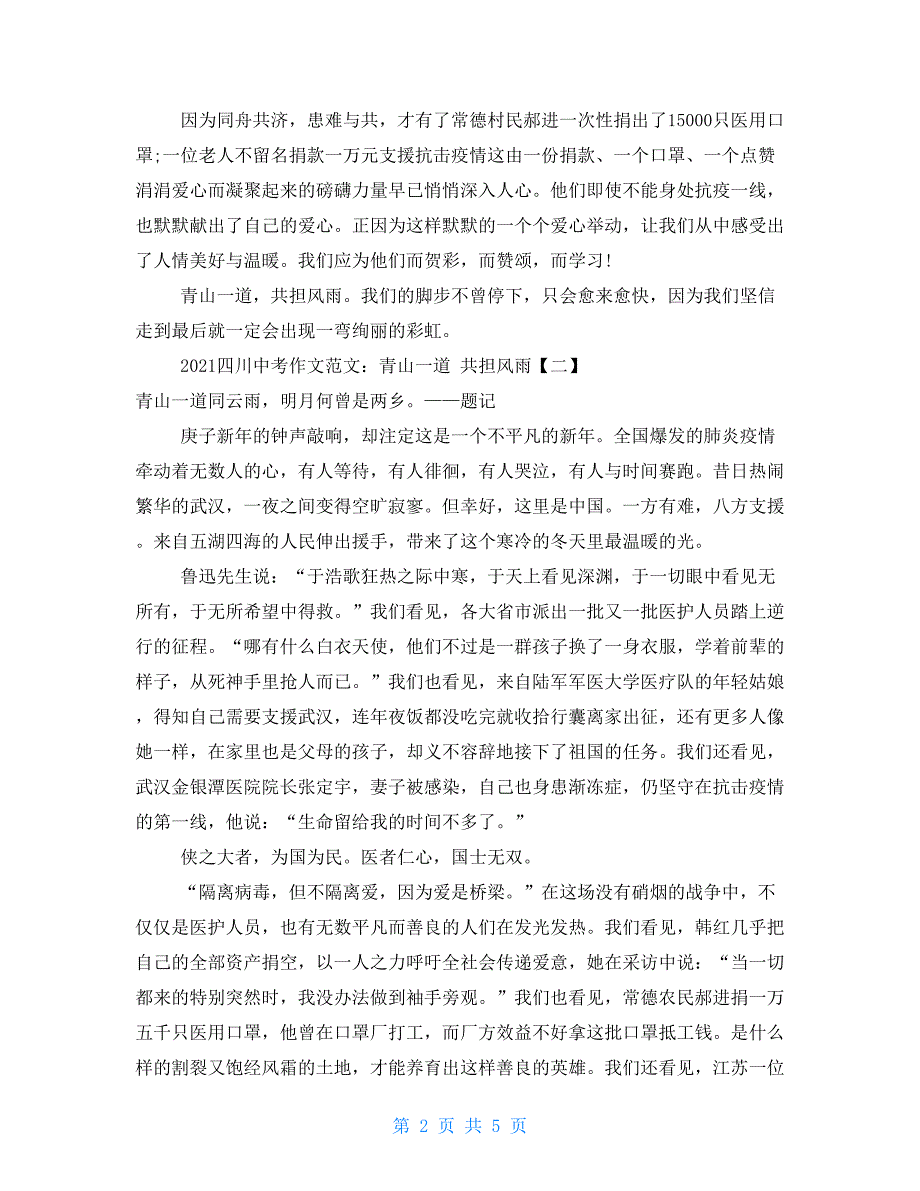 因为同舟共济，患难与共，才有了常德村民郝进一次性捐出了15000只医用口罩;一位老人不留名捐款一万元支援抗击疫情这由一份捐款、一个口罩、一个点赞涓涓爱心而凝聚起来的磅礴力量早已悄悄深入人心。他们即使不能身处抗疫一线，也默默献出了自己的爱心。正因为这样默默的一个个爱心举动，让我们从中感受出了人情美好与温暖。我们应为他们而贺彩，而赞颂，而学习!

青山一道，共担风雨。我们的脚步不曾停下，只会愈来愈快，因为我们坚信走到最后就一定会出现一弯绚丽的彩虹。

2021四川中考作文范文：青山一道 共担风雨【二】

青山一道同云雨，明月何曾是两乡。——题记

庚子新年的钟声敲响，却注定这是一个不平凡的新年。全国爆发的肺炎疫情牵动着无数人的心，有人等待，有人徘徊，有人哭泣，有人与时间赛跑。昔日热闹繁华的武汉，一夜之间变得空旷寂寥。但幸好，这里是中国。一方有难，八方支援。来自五湖四海的人民伸出援手，带来了这个寒冷的冬天里最温暖的光。

鲁迅先生说：“于浩歌狂热之际中寒，于天上看见深渊，于一切眼中看见无所有，于无所希望中得救。”我们看见，各大省市派出一批又一批医护人员踏上逆行的征程。“哪有什么白衣天使，他们不过是一群孩子换了一身衣服，学着前辈的样子，从死神手里抢人而已。”我们也看见，来自陆军军医大学医疗队的年轻姑娘，得知自己需要支援武汉，连年夜饭都没吃完就收拾行囊离家出征，还有更多人像她一样，在家里也是父母的孩子，却义不容辞地接下了祖国的任务。我们还看见，武汉金银潭医院院长张定宇，妻子被感染，自己也身患渐冻症，仍坚守在抗击疫情的第一线，他说：“生命留给我的时间不多了。”

侠之大者，为国为民。医者仁心，国士无双。

“隔离病毒，但不隔离爱，因为爱是桥梁。”在这场没有硝烟的战争中，不仅仅是医护人员，也有无数平凡而善良的人们在发光发热。我们看见，韩红几乎把自己的全部资产捐空，以一人之力呼吁全社会传递爱意，她在采访中说：“当一切都来的特别突然时，我没办法做到袖手旁观。”我们也看见，常德农民郝进捐一万五千只医用口罩，他曾在口罩厂打工，而厂方效益不好拿这批口罩抵工钱。是什么样的割裂又饱经风霜的土地，才能养育出这样善良的英雄。我们还看见，江苏一位

第 2 页 共 5 页